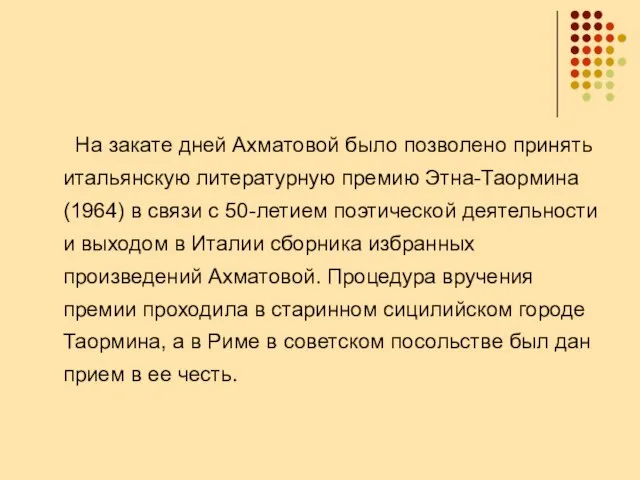 На закате дней Ахматовой было позволено принять итальянскую литературную премию Этна-Таормина (1964) в связи с 50-летием поэтической деятельности и выходом в Италии сборника избранных произведений Ахматовой. Процедура вручения премии проходила в старинном сицилийском городе Таормина, а в Риме в советском посольстве был дан прием в ее честь.